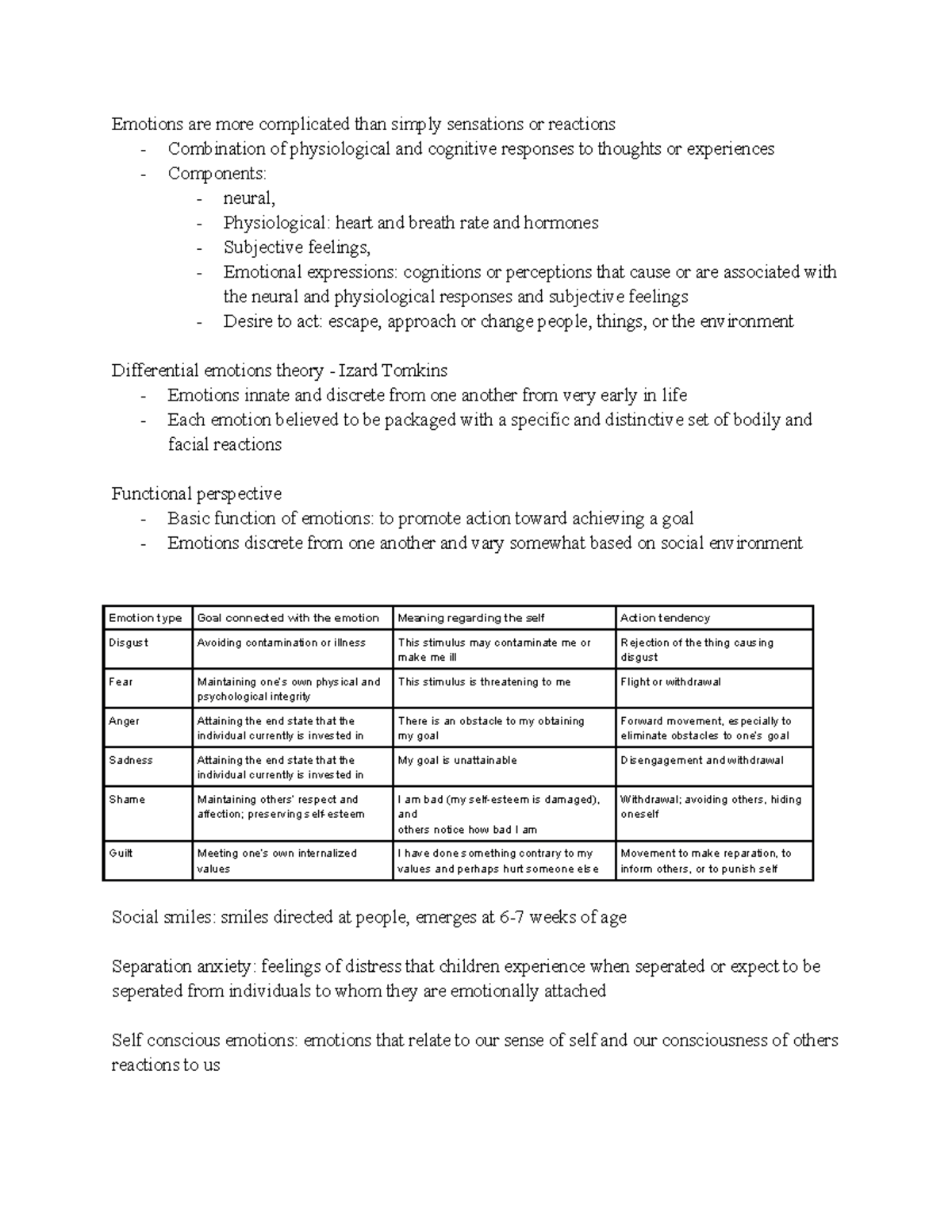 Emotions are more complicated than simply sensations or reactions
- Combination of physiological and cognitive responses to thoughts or experiences
- Components:
  - neural,
  - Physiological: heart and breath rate and hormones
  - Subjective feelings,
  - Emotional expressions: cognitions or perceptions that cause or are associated with the neural and physiological responses and subjective feelings
  - Desire to act: escape, approach or change people, things, or the environment

Differential emotions theory - Izard Tomkins
- Emotions innate and discrete from one another from very early in life
- Each emotion believed to be packaged with a specific and distinctive set of bodily and facial reactions

Functional perspective
- Basic function of emotions: to promote action toward achieving a goal
- Emotions discrete from one another and vary somewhat based on social environment

| Emotion type | Goal connected with the emotion | Meaning regarding the self | Action tendency |
|---|---|---|---|
| Disgust | Avoiding contamination or illness | This stimulus may contaminate me or make me ill | Rejection of the thing causing disgust |
| Fear | Maintaining one's own physical and psychological integrity | This stimulus is threatening to me | Flight or withdrawal |
| Anger | Attaining the end state that the individual currently is invested in | There is an obstacle to my obtaining my goal | Forward movement, especially to eliminate obstacles to one's goal |
| Sadness | Attaining the end state that the individual currently is invested in | My goal is unattainable | Disengagement and withdrawal |
| Shame | Maintaining others' respect and affection; preserving self-esteem | I am bad (my self-esteem is damaged), and others notice how bad I am | Withdrawal; avoiding others, hiding oneself |
| Guilt | Meeting one's own internalized values | I have done something contrary to my values and perhaps hurt someone else | Movement to make reparation, to inform others, or to punish self |

Social smiles: smiles directed at people, emerges at 6-7 weeks of age

Separation anxiety: feelings of distress that children experience when seperated or expect to be seperated from individuals to whom they are emotionally attached

Self conscious emotions: emotions that relate to our sense of self and our consciousness of others reactions to us